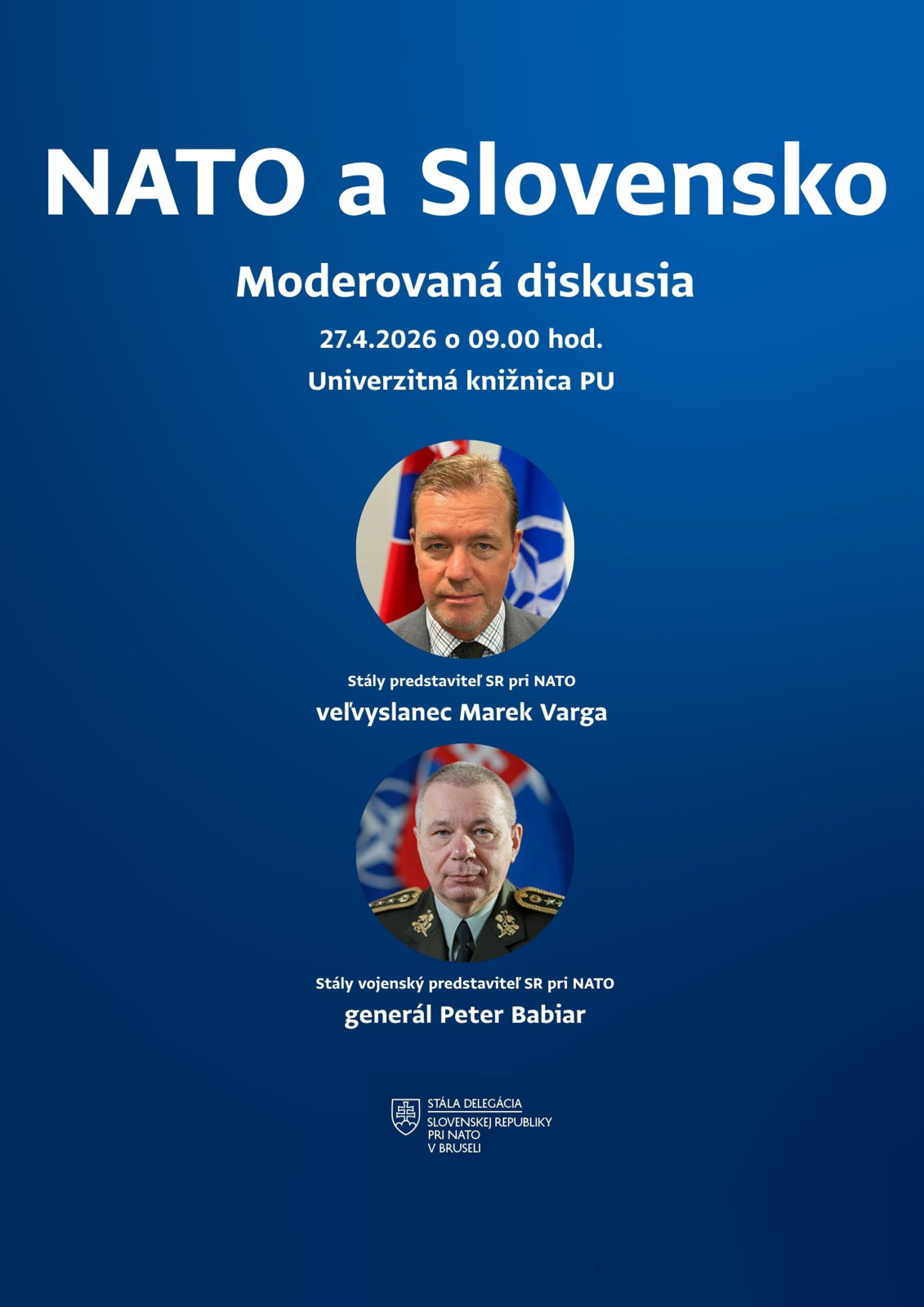 NATO a Slovensko

Moderovaná diskusia

27.4.2026 o 09.00 hod.

Univerzitná knižnica PU

Stály predstaviteľ SR pri NATO

veľvyslanec Marek Varga

Stály vojenský predstaviteľ SR pri NATO

generál Peter Babiar

STÁLA DELEGÁCIA
SLOVENSKEJ REPUBLIKY
PRI NATO
V BRUSELI